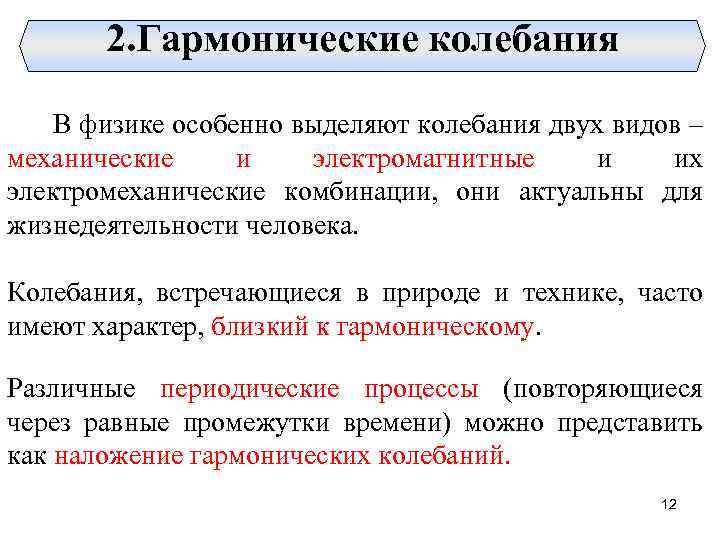 2.Гармонические колебания

В физике особенно выделяют колебания двух видов – механические и электромагнитные и их электромеханические комбинации, они актуальны для жизнедеятельности человека.

Колебания, встречающиеся в природе и технике, часто имеют характер, близкий к гармоническому.

Различные периодические процессы (повторяющиеся через равные промежутки времени) можно представить как наложение гармонических колебаний.

12